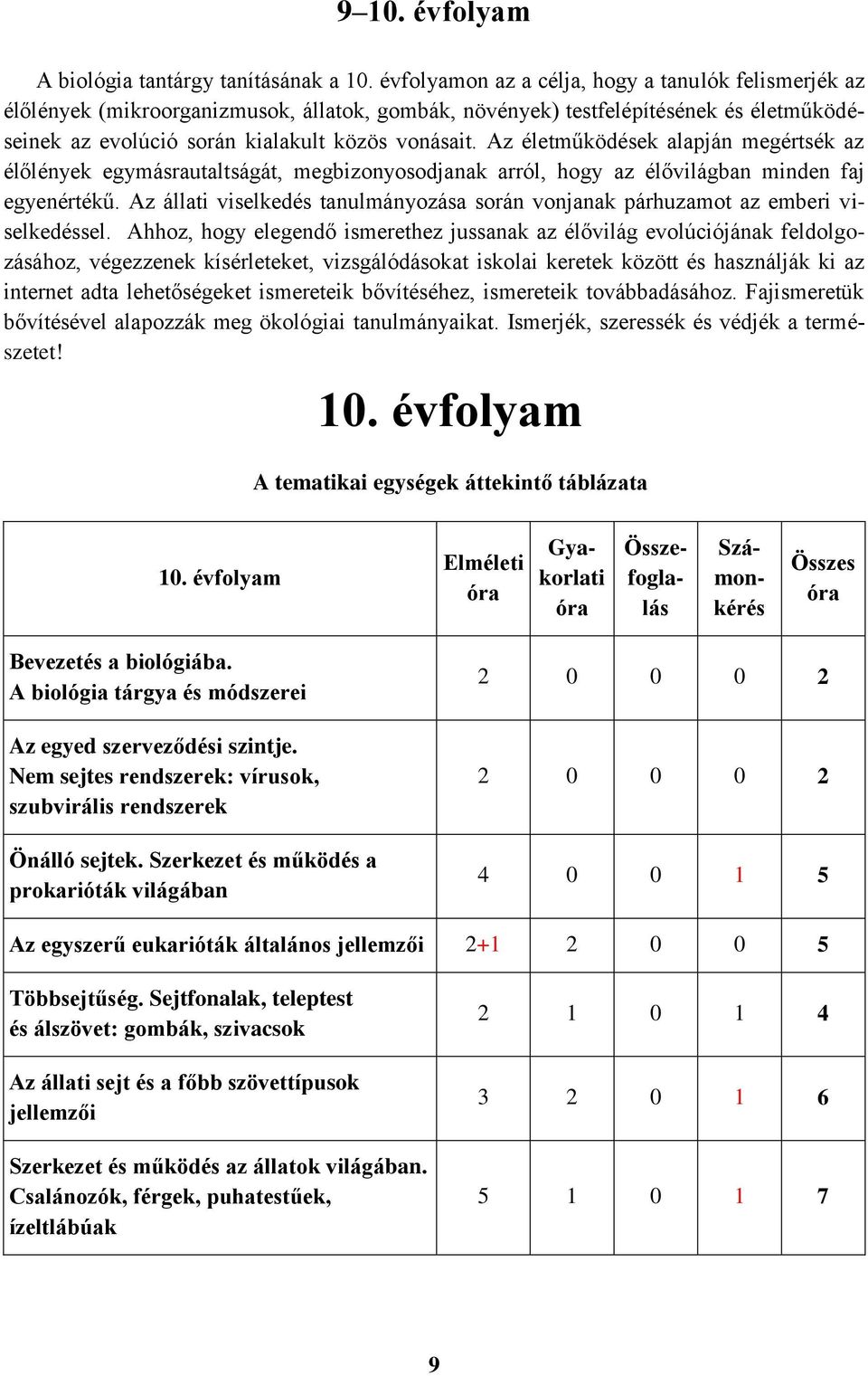 9–10. évfolyam

A biológia tantárgy tanításának a 10. évfolyamon az a célja, hogy a tanulók felismerjék az élőlények (mikroorganizmusok, állatok, gombák, növények) testfelépítésének és életműködéseinek az evolúció során kialakult közös vonásait. Az életműködések alapján megértsék az élőlények egymásrautaltságát, megbizonyosodjanak arról, hogy az élővilágban minden faj egyenértékű. Az állati viselkedés tanulmányozása során vonjanak párhuzamot az emberi viselkedéssel. Ahhoz, hogy elegendő ismerethez jussanak az élővilág evolúciójának feldolgozásához, végezzenek kísérleteket, vizsgálódásokat iskolai keretek között és használják ki az internet adta lehetőségeket ismereteik bővítéséhez, ismereteik továbbadásához. Fajismeretük bővítésével alapozzák meg ökológiai tanulmányaikat. Ismerjék, szeressék és védjék a természetet!

10. évfolyam

A tematikai egységek áttekintő táblázata

| 10. évfolyam | Elméleti óra | Gyakorlati óra | Összefoglalás | Számonkérés | Összes óra |
|---|---|---|---|---|---|
| Bevezetés a biológiába. A biológia tárgya és módszerei | 2 | 0 | 0 | 0 | 2 |
| Az egyed szerveződési szintje. Nem sejtes rendszerek: vírusok, szubvirális rendszerek | 2 | 0 | 0 | 0 | 2 |
| Önálló sejtek. Szerkezet és működés a prokarióták világában | 4 | 0 | 0 | 1 | 5 |
| Az egyszerű eukarióták általános jellemzői | 2+1 | 2 | 0 | 0 | 5 |
| Többsejtűség. Sejtfonalak, teleptest és álszövet: gombák, szivacsok | 2 | 1 | 0 | 1 | 4 |
| Az állati sejt és a főbb szövettípusok jellemzői | 3 | 2 | 0 | 1 | 6 |
| Szerkezet és működés az állatok világában. Csalánozók, férgek, puhatestűek, ízeltlábúak | 5 | 1 | 0 | 1 | 7 |

9